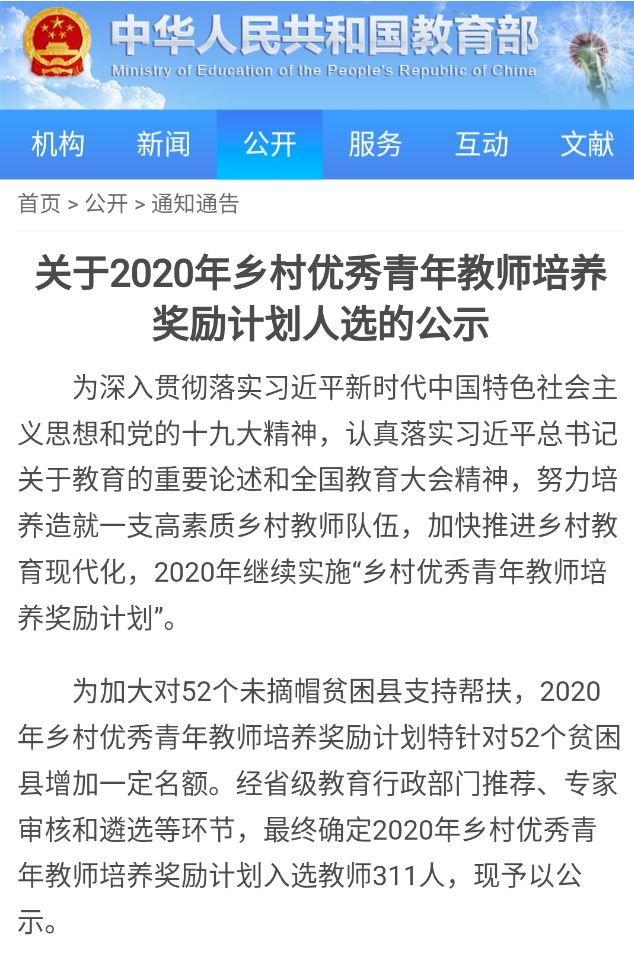 中华人民共和国教育部
Ministry of Education of the People's Republic of China

机构 新闻 公开 服务 互动 文献

首页 > 公开 > 通知通告

关于2020年乡村优秀青年教师培养奖励计划人选的公示

为深入贯彻落实习近平新时代中国特色社会主义思想和党的十九大精神，认真落实习近平总书记关于教育的重要论述和全国教育大会精神，努力培养造就一支高素质乡村教师队伍，加快推进乡村教育现代化，2020年继续实施“乡村优秀青年教师培养奖励计划”。

为加大对52个未摘帽贫困县支持帮扶，2020年乡村优秀青年教师培养奖励计划特针对52个贫困县增加一定名额。经省级教育行政部门推荐、专家审核和遴选等环节，最终确定2020年乡村优秀青年教师培养奖励计划入选教师311人，现予以公示。